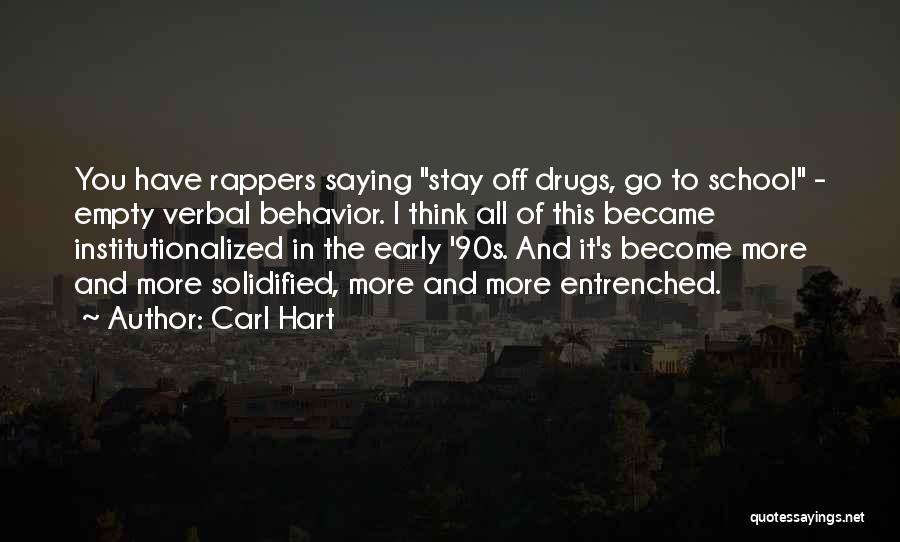 You have rappers saying "stay off drugs, go to school" - empty verbal behavior. I think all of this became institutionalized in the early '90s. And it's become more and more solidified, more and more entrenched.
~ Author: Carl Hart

quotessayings.net